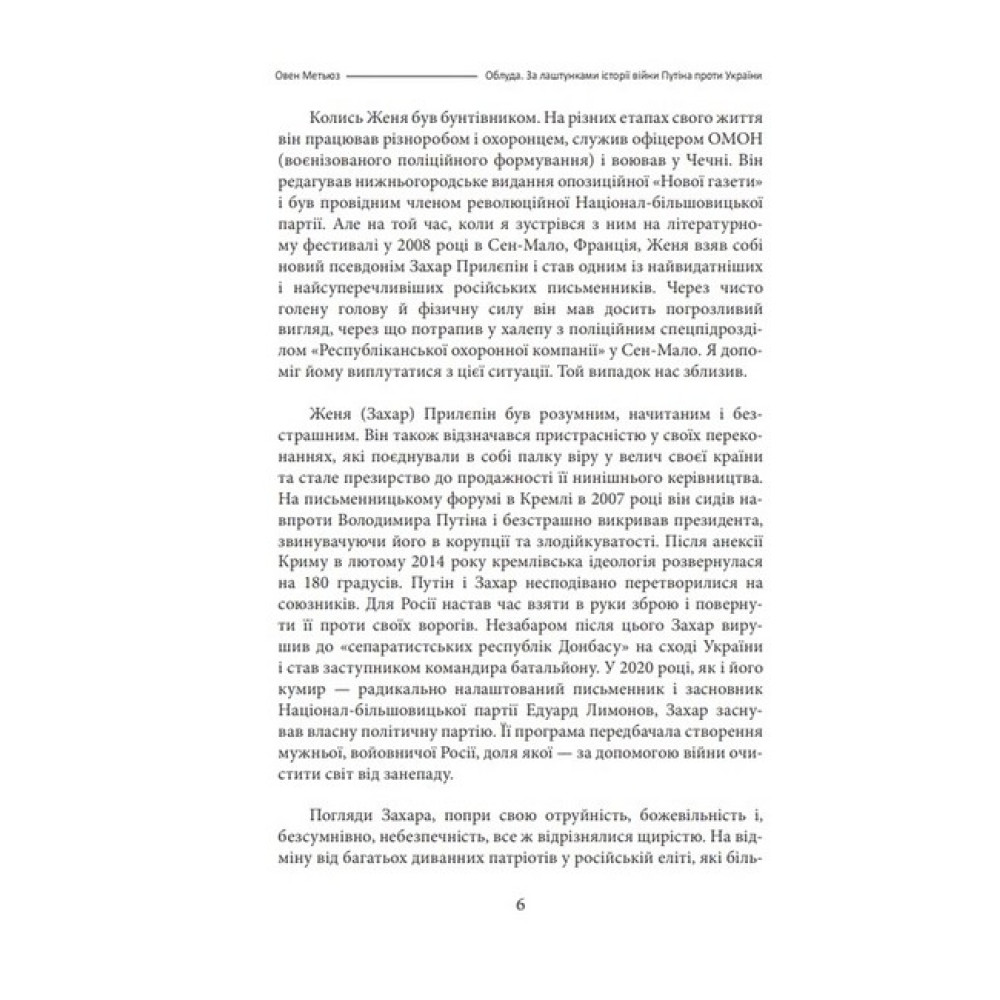 Овен Метьюз Облуда. За лаштунками історії війни Путіна проти України

Колись Женя був бунтівником. На різних етапах свого життя він працював різноробом і охоронцем, служив офіцером ОМОН (воєнізованого поліційного формування) і воював у Чечні. Він редагував нижньогородське видання опозиційної «Нової газети» і був провідним членом революційної Націонал-більшовицької партії. Але на той час, коли я зустрівся з ним на літературному фестивалі у 2008 році в Сен-Мало, Франція, Женя взяв собі новий псевдонім Захар Прилєпін і став одним із найвидатніших і найсуперечливіших російських письменників. Через чисто голену голову й фізичну силу він мав досить погрозливий вигляд, через що потрапив у халепу з поліційним спецпідрозділом «Республіканської охоронної компанії» у Сен-Мало. Я допоміг йому виплутатися з цієї ситуації. Той випадок нас зблизив.

Женя (Захар) Прилєпін був розумним, начитаним і безстрашним. Він також відзначався пристрасністю у своїх переконаннях, які поєднували в собі палку віру у велич своєї країни та стале презирство до продажності її нинішнього керівництва. На письменницькому форумі в Кремлі в 2007 році він сидів навпроти Володимира Путіна і безстрашно викривав президента, звинувачуючи його в корупції та злодійкуватості. Після анексії Криму в лютому 2014 року кремлівська ідеологія розвернулася на 180 градусів. Путін і Захар несподівано перетворилися на союзників. Для Росії настав час взяти в руки зброю і повернути її проти своїх ворогів. Незабаром після цього Захар вирушив до «сепаратистських республік Донбасу» на сході України і став заступником командира батальйону. У 2020 році, як і його кумир — радикально налаштований письменник і засновник Націонал-більшовицької партії Едуард Лимонов, Захар заснував власну політичну партію. Її програма передбачала створення мужньої, войовничої Росії, доля якої — за допомогою війни очистити світ від занепаду.

Погляди Захара, попри свою отруйність, божевільність і, безсумнівно, небезпечність, все ж відрізнялися щирістю. На відміну від багатьох диванних патріотів у російській еліті, які біль-

6